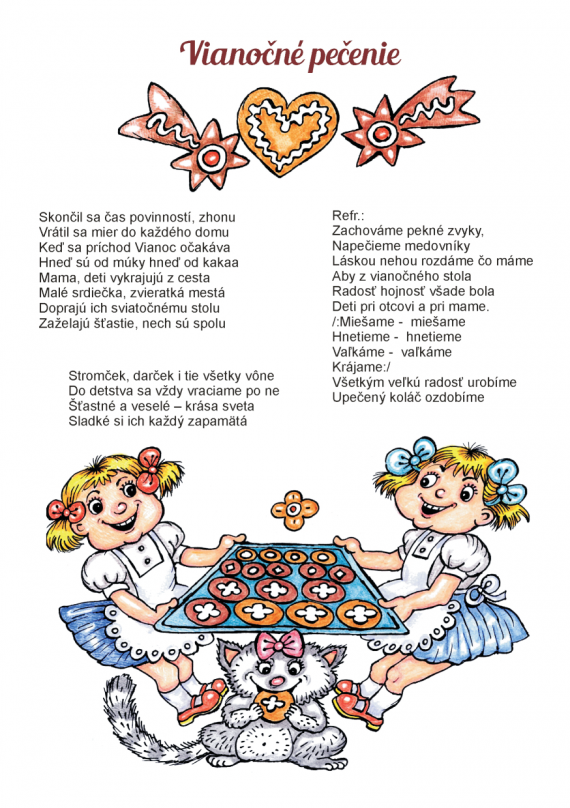 Vianočné pečenie

Skončil sa čas povinností, zhonu
Vrátil sa mier do každého domu
Keď sa príchod Vianoc očakáva
Hneď sú od múky hneď od kakaa
Mama, deti vykrajujú z cesta
Malé srdiečka, zvieratká mestá
Doprajú ich sviatočnému stolu
Zaželajú šťastie, nech sú spolu

Stromček, darček i tie všetky vône
Do detstva sa vždy vraciame po ne
Šťastné a veselé – krása sveta
Sladké si ich každý zapamätá

Refr.:
Zachováme pekné zvyky,
Napečieme medovníky
Láskou nehou rozdáme čo máme
Aby z vianočného stola
Radosť hojnosť všade bola
Deti pri otcovi a pri mame.
/:Miešame - miešame
Hnetieme - hnetieme
Vaľkáme - vaľkáme
Krájame:/
Všetkým veľkú radosť urobíme
Upečený koláč ozdobíme